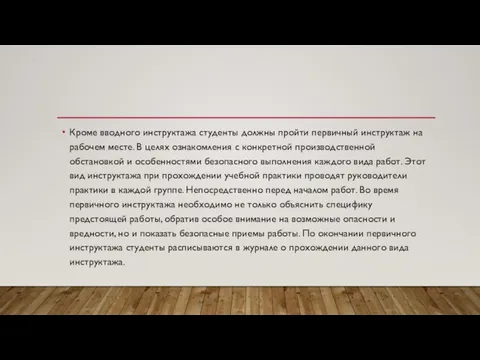 • Кроме вводного инструктажа студенты должны пройти первичный инструктаж на рабочем месте. В целях ознакомления с конкретной производственной обстановкой и особенностями безопасного выполнения каждого вида работ. Этот вид инструктажа при прохождении учебной практики проводят руководители практики в каждой группе. Непосредственно перед началом работ. Во время первичного инструктажа необходимо не только объяснить специфику предстоящей работы, обратив особое внимание на возможные опасности и вредности, но и показать безопасные приемы работы. По окончании первичного инструктажа студенты расписываются в журнале о прохождении данного вида инструктажа.